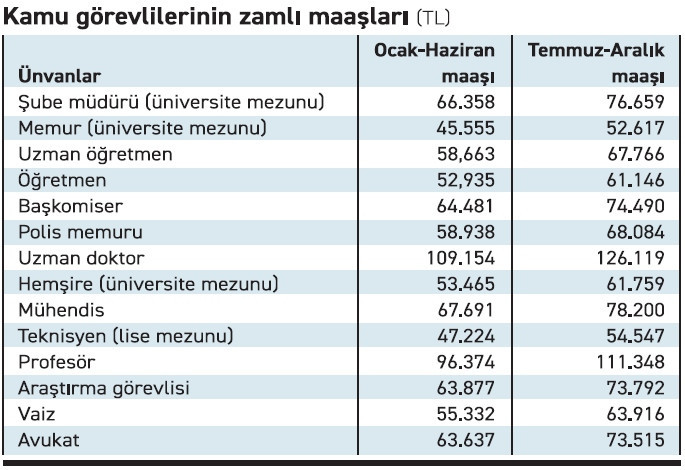 Kamu görevlilerinin zamlı maaşları (TL)

| Ünvanlar | Ocak-Haziran maaşı | Temmuz-Aralık maaşı |
|---|---|---|
| Şube müdürü (üniversite mezunu) | 66.358 | 76.659 |
| Memur (üniversite mezunu) | 45.555 | 52.617 |
| Uzman öğretmen | 58,663 | 67.766 |
| Öğretmen | 52,935 | 61.146 |
| Başkomiser | 64.481 | 74.490 |
| Polis memuru | 58.938 | 68.084 |
| Uzman doktor | 109.154 | 126.119 |
| Hemşire (üniversite mezunu) | 53.465 | 61.759 |
| Mühendis | 67.691 | 78.200 |
| Teknisyen (lise mezunu) | 47.224 | 54.547 |
| Profesör | 96.374 | 111.348 |
| Araştırma görevlisi | 63.877 | 73.792 |
| Vaiz | 55.332 | 63.916 |
| Avukat | 63.637 | 73.515 |